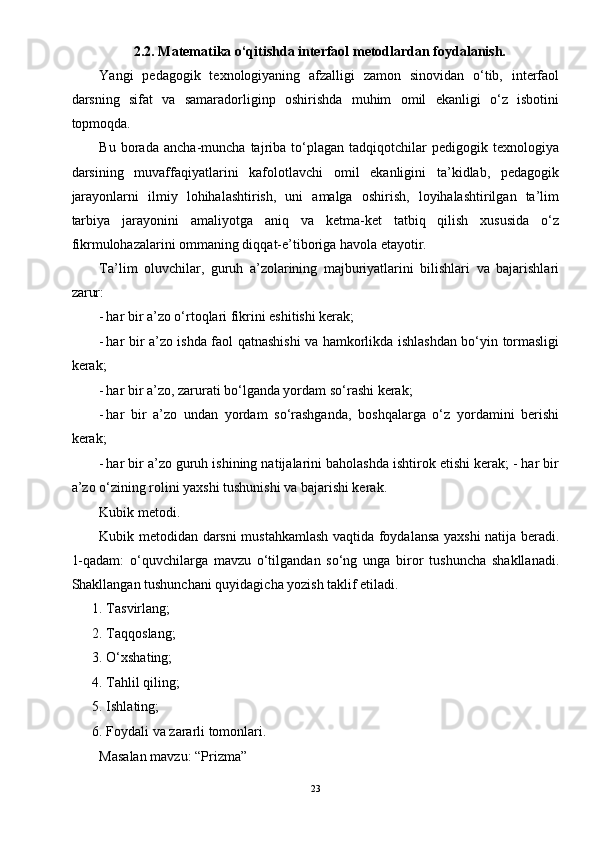 2.2. Matematika o‘qitishda interfaol metodlardan foydalanish.

Yangi pedagogik texnologiyaning afzalligi zamon sinovidan o‘tib, interfaol darsning sifat va samaradorliginp oshirishda muhim omil ekanligi o‘z isbotini topmoqda.

Bu borada ancha-muncha tajriba to‘plagan tadqiqotchilar pedigogik texnologiya darsining muvaffaqiyatlarini kafolotlavchi omil ekanligini ta’kidlab, pedagogik jarayonlarni ilmiy lohihalashtirish, uni amalga oshirish, loyihalashtirilgan ta’lim tarbiya jarayonini amaliyotga aniq va ketma-ket tatbiq qilish xususida o‘z fikrmulohazalarini ommaning diqqat-e’tiboriga havola etayotir.

Ta’lim oluvchilar, guruh a’zolarining majburiyatlarini bilishlari va bajarishlari zarur:

- har bir a’zo o‘rtoqlari fikrini eshitishi kerak;

- har bir a’zo ishda faol qatnashishi va hamkorlikda ishlashdan bo‘yin tormasligi kerak;

- har bir a’zo, zarurati bo‘lganda yordam so‘rashi kerak;

- har bir a’zo undan yordam so‘rashganda, boshqalarga o‘z yordamini berishi kerak;

- har bir a’zo guruh ishining natijalarini baholashda ishtirok etishi kerak; - har bir a’zo o‘zining rolini yaxshi tushunishi va bajarishi kerak.

Kubik metodi.

Kubik metodidan darsni mustahkamlash vaqtida foydalansa yaxshi natija beradi. 1-qadam: o‘quvchilarga mavzu o‘tilgandan so‘ng unga biror tushuncha shakllanadi. Shakllangan tushunchani quyidagicha yozish taklif etiladi.

1. Tasvirlang;
2. Taqqoslang;
3. O‘xshating;
4. Tahlil qiling;
5. Ishlating;
6. Foydali va zararli tomonlari.

Masalan mavzu: “Prizma”

23